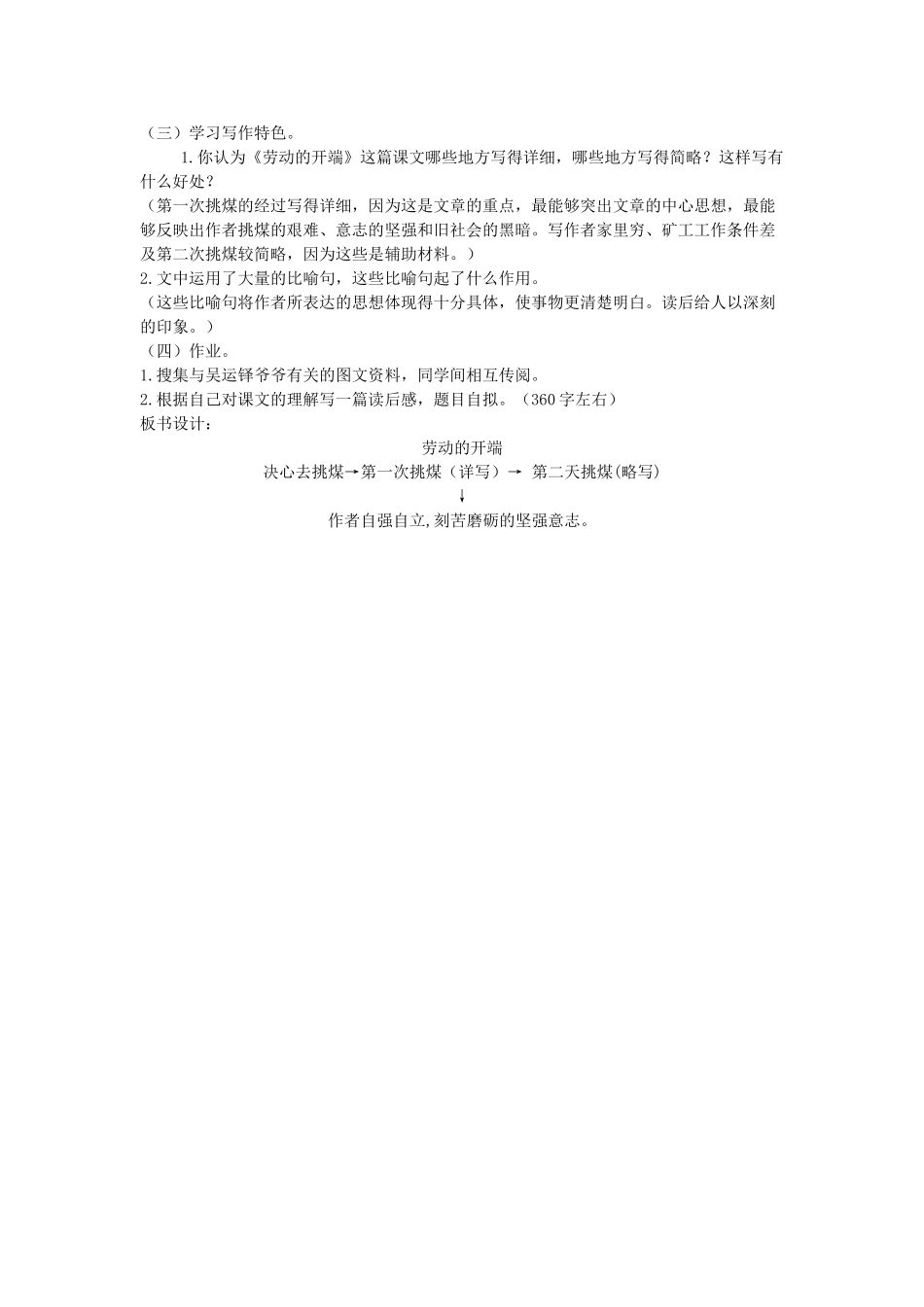 （三）学习写作特色。

1.你认为《劳动的开端》这篇课文哪些地方写得详细，哪些地方写得简略？这样写有什么好处？

（第一次挑煤的经过写得详细，因为这是文章的重点，最能够突出文章的中心思想，最能够反映出作者挑煤的艰难、意志的坚强和旧社会的黑暗。写作者家里穷、矿工工作条件差及第二次挑煤较简略，因为这些是辅助材料。）

2.文中运用了大量的比喻句，这些比喻句起了什么作用。

（这些比喻句将作者所表达的思想体现得十分具体，使事物更清楚明白。读后给人以深刻的印象。）

（四）作业。

1.搜集与吴运铎爷爷有关的图文资料，同学间相互传阅。

2.根据自己对课文的理解写一篇读后感，题目自拟。（360字左右）

板书设计：

劳动的开端

决心去挑煤→第一次挑煤（详写）→ 第二天挑煤(略写)

↓

作者自强自立,刻苦磨砺的坚强意志。